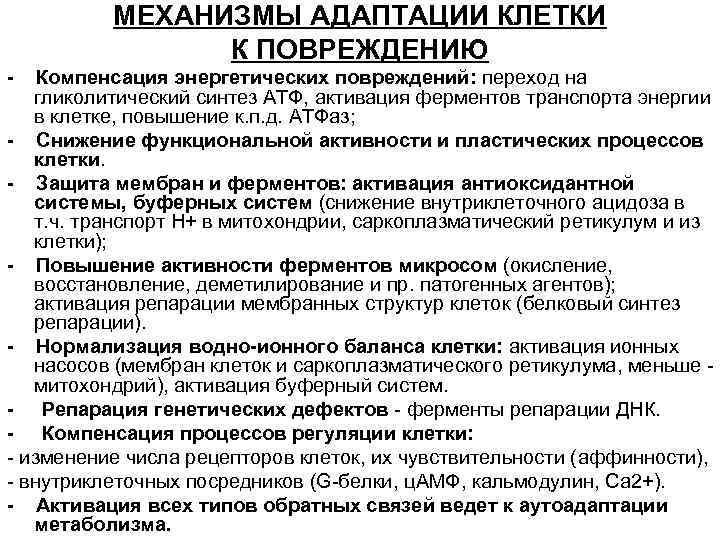 МЕХАНИЗМЫ АДАПТАЦИИ КЛЕТКИ К ПОВРЕЖДЕНИЮ

- Компенсация энергетических повреждений: переход на гликолитический синтез АТФ, активация ферментов транспорта энергии в клетке, повышение к.п.д. АТФаз;
- Снижение функциональной активности и пластических процессов клетки.
- Защита мембран и ферментов: активация антиоксидантной системы, буферных систем (снижение внутриклеточного ацидоза в т.ч. транспорт Н+ в митохондрии, саркоплазматический ретикулум и из клетки);
- Повышение активности ферментов микросом (окисление, восстановление, деметилирование и пр. патогенных агентов); активация репарации мембранных структур клеток (белковый синтез репарации).
- Нормализация водно-ионного баланса клетки: активация ионных насосов (мембран клеток и саркоплазматического ретикулума, меньше - митохондрий), активация буферный систем.
- Репарация генетических дефектов - ферменты репарации ДНК.
- Компенсация процессов регуляции клетки:
- изменение числа рецепторов клеток, их чувствительности (аффинности),
- внутриклеточных посредников (G-белки, цАМФ, кальмодулин, Са2+).
- Активация всех типов обратных связей ведет к аутоадаптации метаболизма.